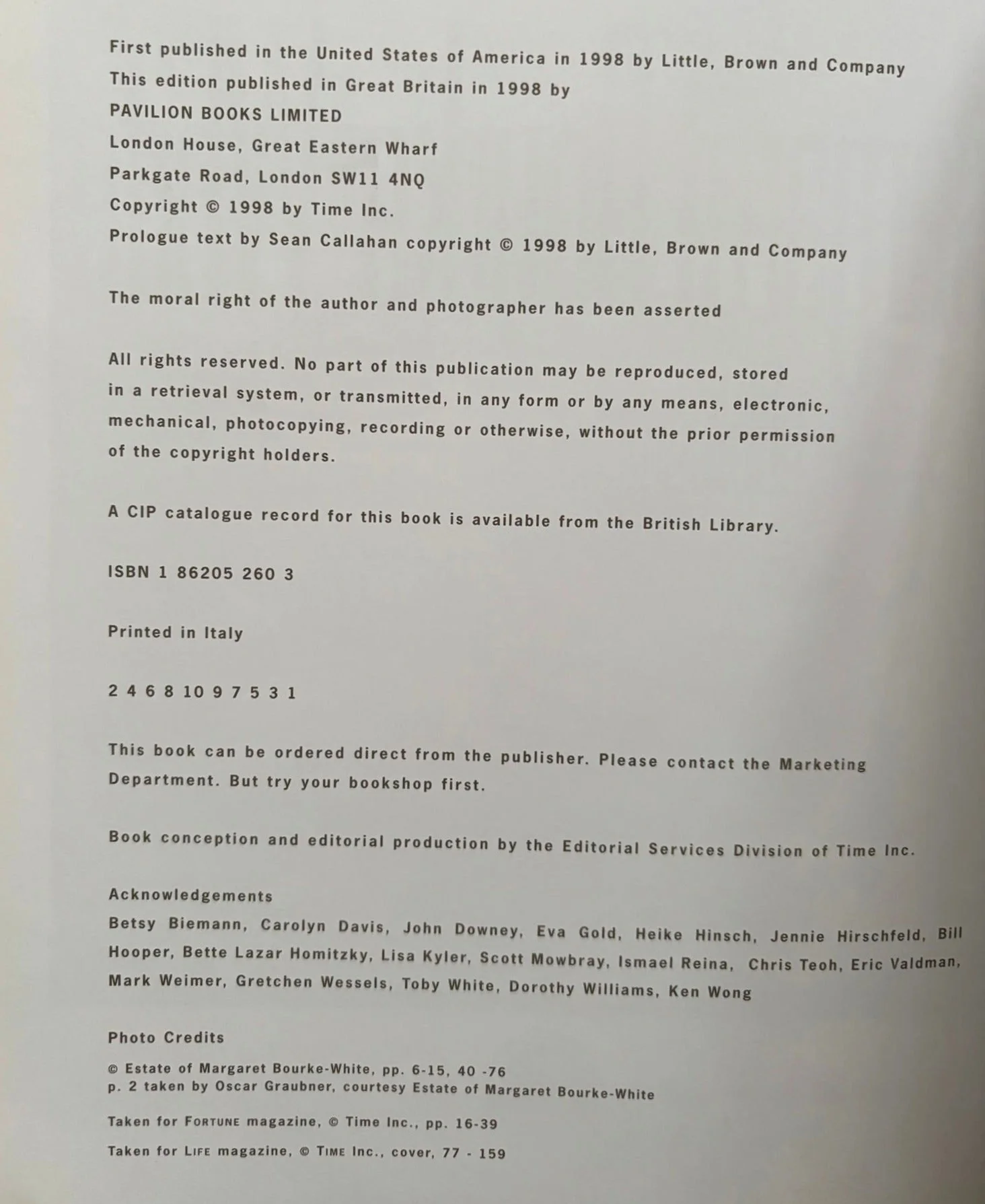 First published in the United States of America in 1998 by Little, Brown and Company
This edition published in Great Britain in 1998 by
PAVILION BOOKS LIMITED
London House, Great Eastern Wharf
Parkgate Road, London SW11 4NQ
Copyright © 1998 by Time Inc.
Prologue text by Sean Callahan copyright © 1998 by Little, Brown and Company

The moral right of the author and photographer has been asserted

All rights reserved. No part of this publication may be reproduced, stored in a retrieval system, or transmitted, in any form or by any means, electronic, mechanical, photocopying, recording or otherwise, without the prior permission of the copyright holders.

A CIP catalogue record for this book is available from the British Library.

ISBN 1 86205 260 3

Printed in Italy

2 4 6 8 10 9 7 5 3 1

This book can be ordered direct from the publisher. Please contact the Marketing Department. But try your bookshop first.

Book conception and editorial production by the Editorial Services Division of Time Inc.

Acknowledgements
Betsy Biemann, Carolyn Davis, John Downey, Eva Gold, Heike Hinsch, Jennie Hirschfeld, Bill Hooper, Bette Lazar Homitzky, Lisa Kyler, Scott Mowbray, Ismael Reina, Chris Teoh, Eric Valdman, Mark Weimer, Gretchen Wessels, Toby White, Dorothy Williams, Ken Wong

Photo Credits
© Estate of Margaret Bourke-White, pp. 6-15, 40 -76
p. 2 taken by Oscar Graubner, courtesy Estate of Margaret Bourke-White

Taken for FORTUNE magazine, © Time Inc., pp. 16-39

Taken for LIFE magazine, © TIME Inc., cover, 77 - 159